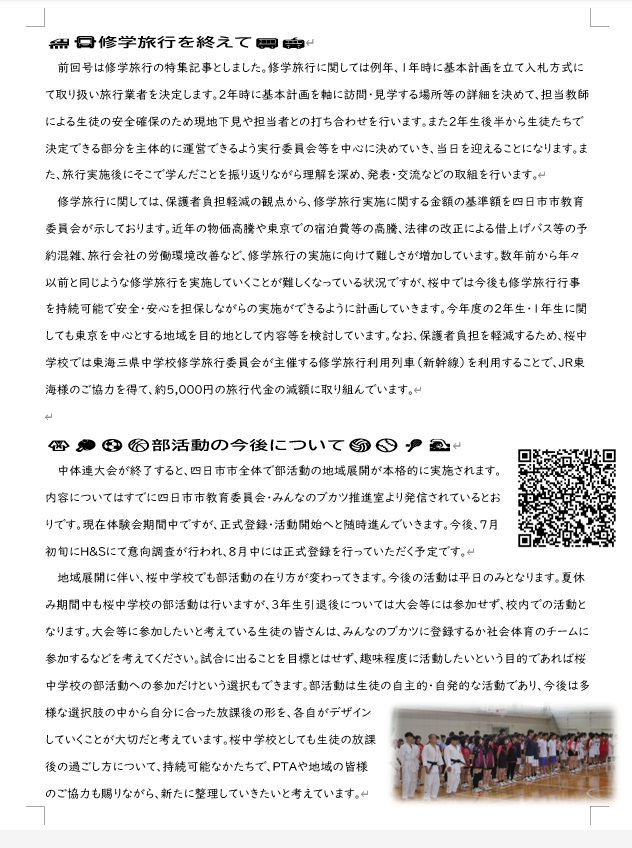 修学旅行を終えて

前回号は修学旅行の特集記事としました。修学旅行に関しては例年、1年時に基本計画を立て入札方式にて取り扱い旅行業者を決定します。2年時に基本計画を軸に訪問・見学する場所等の詳細を決めて、担当教師による生徒の安全確保のため現地下見や担当者との打ち合わせを行います。また2年生後半から生徒たちで決定できる部分を主体的に運営できるよう実行委員会等を中心に決めていき、当日を迎えることになります。また、旅行実施後にそこで学んだことを振り返りながら理解を深め、発表・交流などの取組を行います。

修学旅行に関しては、保護者負担軽減の観点から、修学旅行実施に関する金額の基準額を四日市市教育委員会が示しております。近年の物価高騰や東京での宿泊費等の高騰、法律の改正による借上げバス等の予約混雑、旅行会社の労働環境改善など、修学旅行の実施に向けて難しさが増加しています。数年前から年々以前と同じような修学旅行を実施していくことが難しくなっている状況ですが、桜中では今後も修学旅行行事を持続可能で安全・安心を担保しながらの実施ができるように計画していきます。今年度の2年生・1年生に関しても東京を中心とする地域を目的地として内容等を検討しています。なお、保護者負担を軽減するため、桜中学校では東海三県中学校修学旅行委員会が主催する修学旅行利用列車（新幹線）を利用することで、JR東海様のご協力を得て、約5,000円の旅行代金の減額に取り組んでいます。

部活動の今後について

中体連大会が終了すると、四日市市全体で部活動の地域展開が本格的に実施されます。内容についてはすでに四日市市教育委員会・みんなのブカツ推進室より発信されているとおりです。現在体験会期間中ですが、正式登録・活動開始へと随時進んでいきます。今後、7月初旬にH&Sにて意向調査が行われ、8月中には正式登録を行っていただく予定です。

地域展開に伴い、桜中学校でも部活動の在り方が変わってきます。今後の活動は平日のみとなります。夏休み期間中も桜中学校の部活動は行いますが、3年生引退後については大会等には参加せず、校内での活動となります。大会等に参加したいと考えている生徒の皆さんは、みんなのブカツに登録するか社会体育のチームに参加するなどを考えてください。試合に出ることを目標とはせず、趣味程度に活動したいという目的であれば桜中学校の部活動への参加だけという選択もできます。部活動は生徒の自主的・自発的な活動であり、今後は多様な選択肢の中から自分に合った放課後の形を、各自がデザインしていくことが大切だと考えています。桜中学校としても生徒の放課後の過ごし方について、持続可能なかたちで、PTAや地域の皆様のご協力も賜りながら、新たに整理していきたいと考えています。